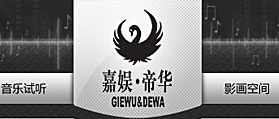 音乐试听

嘉娱·帝华
GIEWU&DEWA

影画空间